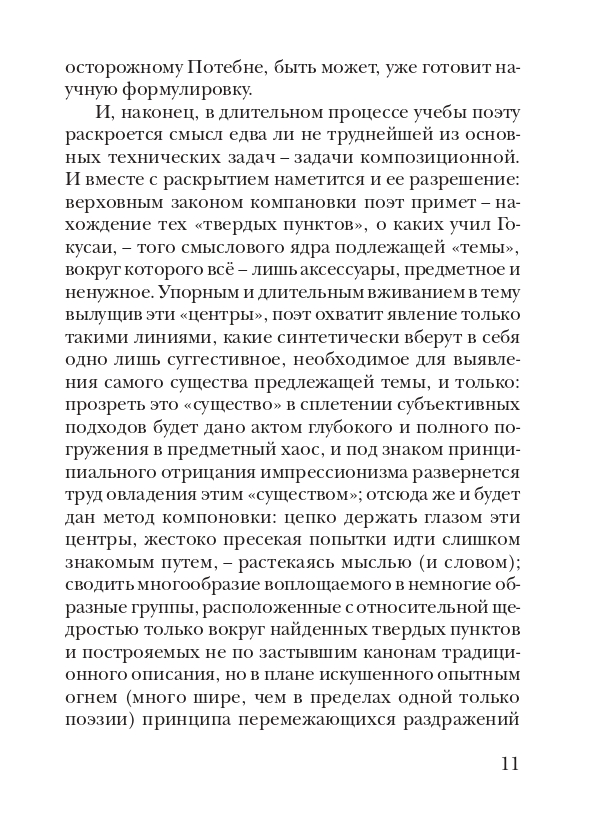 осторожному Потебне, быть может, уже готовит научную формулировку.

И, наконец, в длительном процессе учебы поэту раскроется смысл едва ли не труднейшей из основных технических задач – задачи композиционной. И вместе с раскрытием наметится и ее разрешение: верховным законом компановки поэт примет – нахождение тех «твердых пунктов», о каких учил Гокусаи, – того смыслового ядра подлежащей «темы», вокруг которого всё – лишь аксессуары, предметное и ненужное. Упорным и длительным вживанием в тему вылущив эти «центры», поэт охватит явление только такими линиями, какие синтетически вберут в себя одно лишь суггестивное, необходимое для выявления самого существа предлежащей темы, и только: прозреть это «существо» в сплетении субъективных подходов будет дано актом глубокого и полного погружения в предметный хаос, и под знаком принципиального отрицания импрессионизма развернется труд овладения этим «существом»; отсюда же и будет дан метод компоновки: цепко держать глазом эти центры, жестоко пресекая попытки идти слишком знакомым путем, – растекаясь мыслью (и словом); сводить многообразие воплощаемого в немногие образные группы, расположенные с относительной щедростью только вокруг найденных твердых пунктов и построяемых не по застывшим канонам традиционного описания, но в плане искушенного опытным огнем (много шире, чем в пределах одной только поэзии) принципа перемежающихся раздражений

11